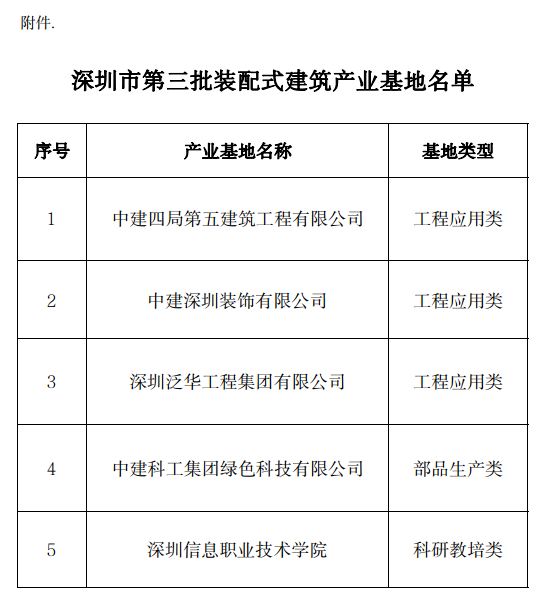 附件.

深圳市第三批装配式建筑产业基地名单

| 序号 | 产业基地名称 | 基地类型 |
|---|---|---|
| 1 | 中建四局第五建筑工程有限公司 | 工程应用类 |
| 2 | 中建深圳装饰有限公司 | 工程应用类 |
| 3 | 深圳泛华工程集团有限公司 | 工程应用类 |
| 4 | 中建科工集团绿色科技有限公司 | 部品生产类 |
| 5 | 深圳信息职业技术学院 | 科研教培类 |